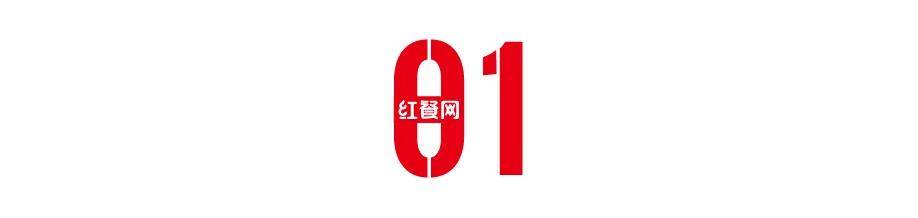 01
红餐网